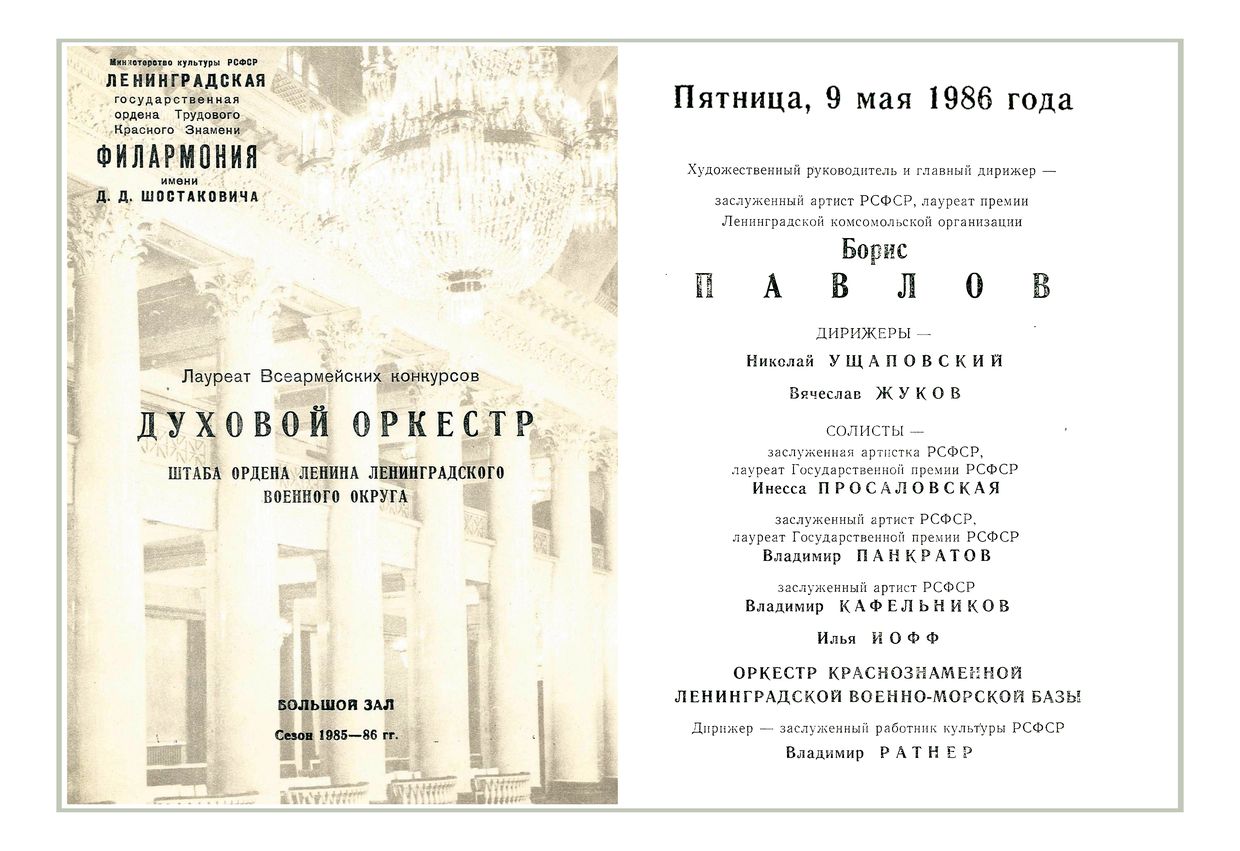 Министерство культуры РСФСР
ЛЕНИНГРАДСКАЯ
государственная
ордена Трудового
Красного Знамени
ФИЛАРМОНИЯ
имени
Д. Д. ШОСТАКОВИЧА

Лауреат Всеармейских конкурсов
ДУХОВОЙ ОРКЕСТР
ШТАБА ОРДЕНА ЛЕНИНА ЛЕНИНГРАДСКОГО ВОЕННОГО ОКРУГА

БОЛЬШОЙ ЗАЛ
Сезон 1985—86 гг.

Пятница, 9 мая 1986 года

Художественный руководитель и главный дирижер —
заслуженный артист РСФСР, лауреат премии Ленинградской комсомольской организации
Борис
ПАВЛОВ

ДИРИЖЕРЫ —
Николай УЩАПОВСКИЙ
Вячеслав ЖУКОВ

СОЛИСТЫ —
заслуженная артистка РСФСР,
лауреат Государственной премии РСФСР
Инесса ПРОСАЛОВСКАЯ

заслуженный артист РСФСР,
лауреат Государственной премии РСФСР
Владимир ПАНКРАТОВ

заслуженный артист РСФСР
Владимир КАФЕЛЬНИКОВ

Илья ИОФФ

ОРКЕСТР КРАСНОЗНАМЕННОЙ ЛЕНИНГРАДСКОЙ ВОЕННО-МОРСКОЙ БАЗЫ
Дирижер — заслуженный работник культуры РСФСР
Владимир РАТНЕР